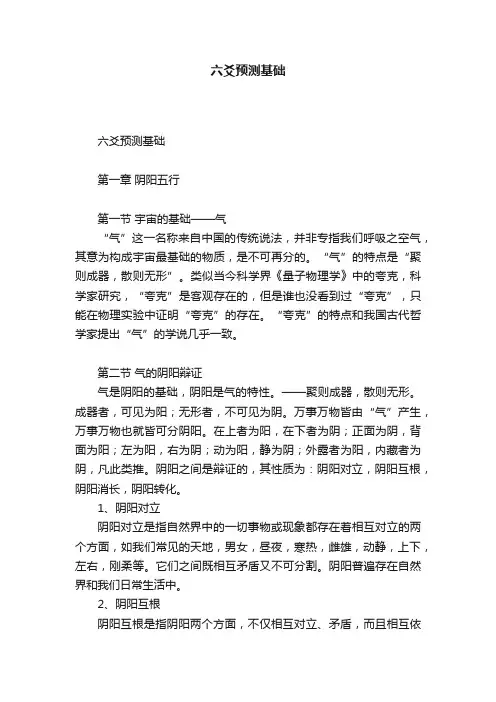 六爻预测基础

六爻预测基础

第一章 阴阳五行

第一节 宇宙的基础——气

“气”这一名称来自中国的传统说法，并非专指我们呼吸之空气，其意为构成宇宙最基础的物质，是不可再分的。“气”的特点是“聚则成器，散则无形”。类似当今科学界《量子物理学》中的夸克，科学家研究，“夸克”是客观存在的，但是谁也没看到过“夸克”，只能在物理实验中证明“夸克”的存在。“夸克”的特点和我国古代哲学家提出“气”的学说几乎一致。

第二节 气的阴阳辩证

气是阴阳的基础，阴阳是气的特性。——聚则成器，散则无形。成器者，可见为阳；无形者，不可见为阴。万事万物皆由“气”产生，万事万物也就皆可分阴阳。在上者为阳，在下者为阴；正面为阴，背面为阳；左为阳，右为阴；动为阳，静为阴；外露者为阳，内藏者为阴，凡此类推。阴阳之间是辩证的，其性质为：阴阳对立，阴阳互根，阴阳消长，阴阳转化。

1、阴阳对立

阴阳对立是指自然界中的一切事物或现象都存在着相互对立的两个方面，如我们常见的天地，男女，昼夜，寒热，雌雄，动静，上下，左右，刚柔等。它们之间既相互矛盾又不可分割。阴阳普遍存在自然界和我们日常生活中。

2、阴阳互根

阴阳互根是指阴阳两个方面，不仅相互对立、矛盾，而且相互依